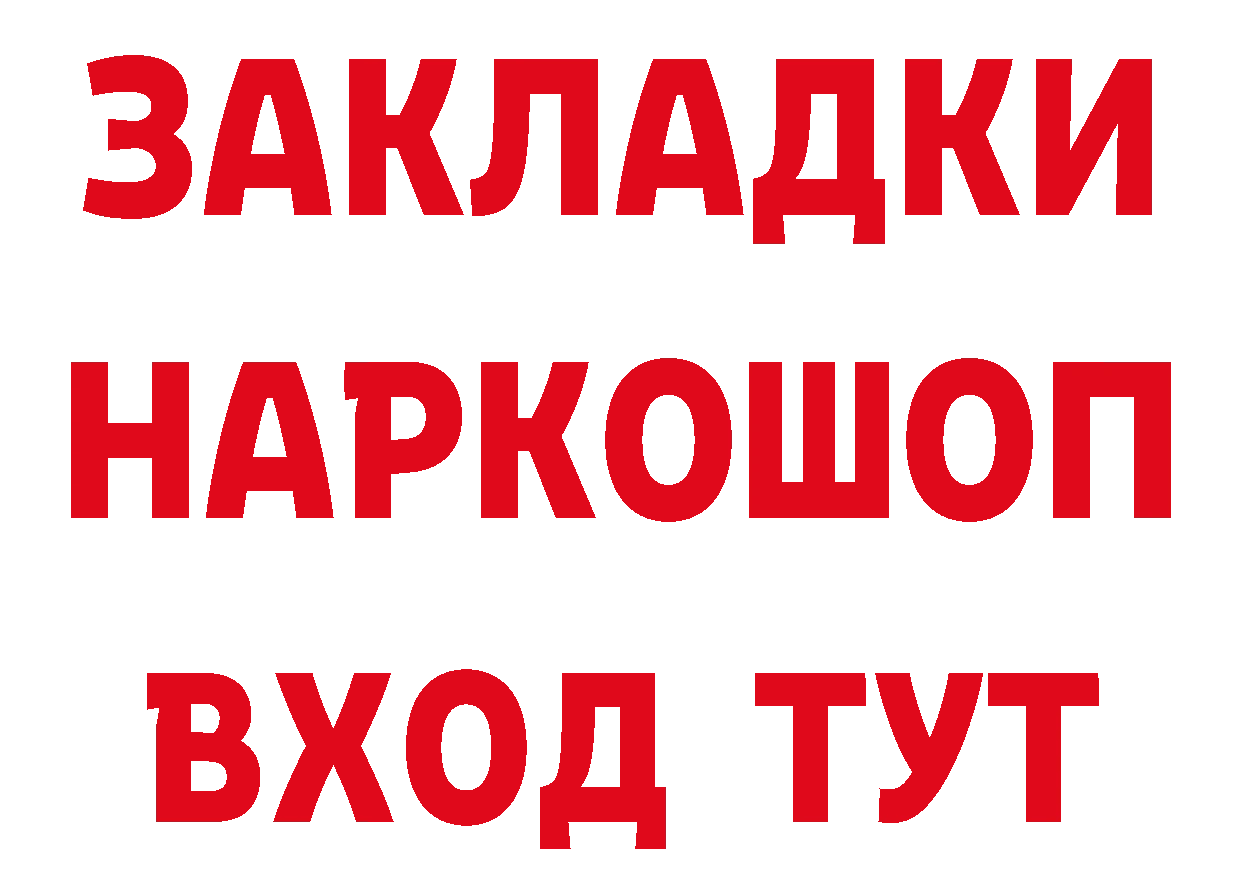 ЗАКЛАДКИ НАРКОШОП ВХОД ТУТ